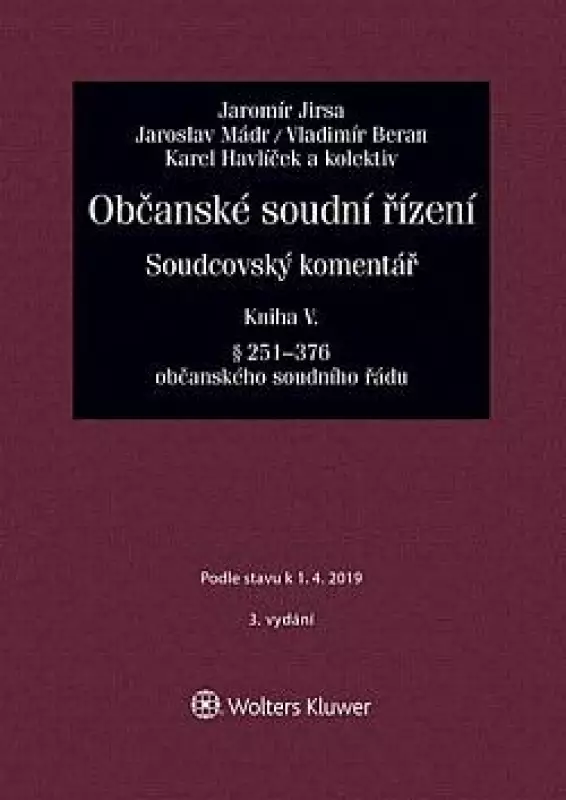 Jaromír Jirsa
Jaroslav Mádr / Vladimír Beran
Karel Havlíček a kolektiv

Občanské soudní řízení

Soudcovský komentář

Kniha V.

§ 251–376
občanského soudního řádu

Podle stavu k 1. 4. 2019

3. vydání

Wolters Kluwer